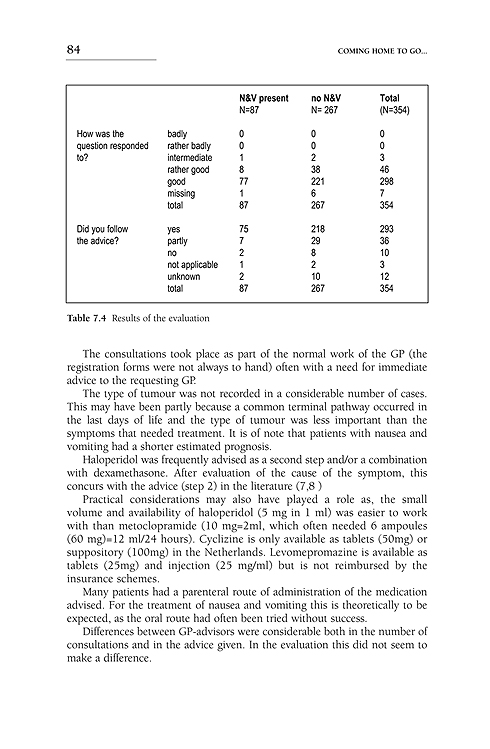 84 COMING HOME TO GO...

| | | N&V present N=87 | no N&V N= 267 | Total (N=354) |
|---|---|---|---|---|
| How was the question responded to? | badly | 0 | 0 | 0 |
| | rather badly | 0 | 0 | 0 |
| | intermediate | 1 | 2 | 3 |
| | rather good | 8 | 38 | 46 |
| | good | 77 | 221 | 298 |
| | missing | 1 | 6 | 7 |
| | total | 87 | 267 | 354 |
| Did you follow the advice? | yes | 75 | 218 | 293 |
| | partly | 7 | 29 | 36 |
| | no | 2 | 8 | 10 |
| | not applicable | 1 | 2 | 3 |
| | unknown | 2 | 10 | 12 |
| | total | 87 | 267 | 354 |

Table 7.4 Results of the evaluation

The consultations took place as part of the normal work of the GP (the registration forms were not always to hand) often with a need for immediate advice to the requesting GP.

The type of tumour was not recorded in a considerable number of cases. This may have been partly because a common terminal pathway occurred in the last days of life and the type of tumour was less important than the symptoms that needed treatment. It is of note that patients with nausea and vomiting had a shorter estimated prognosis.

Haloperidol was frequently advised as a second step and/or a combination with dexamethasone. After evaluation of the cause of the symptom, this concurs with the advice (step 2) in the literature (7,8 )

Practical considerations may also have played a role as, the small volume and availability of haloperidol (5 mg in 1 ml) was easier to work with than metoclopramide (10 mg=2ml, which often needed 6 ampoules (60 mg)=12 ml/24 hours). Cyclizine is only available as tablets (50mg) or suppository (100mg) in the Netherlands. Levomepromazine is available as tablets (25mg) and injection (25 mg/ml) but is not reimbursed by the insurance schemes.

Many patients had a parenteral route of administration of the medication advised. For the treatment of nausea and vomiting this is theoretically to be expected, as the oral route had often been tried without success.

Differences between GP-advisors were considerable both in the number of consultations and in the advice given. In the evaluation this did not seem to make a difference.